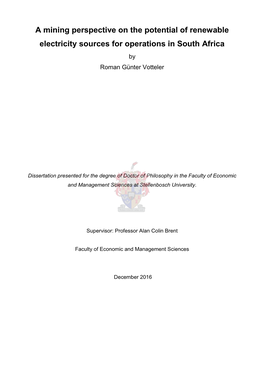 A mining perspective on the potential of renewable electricity sources for operations in South Africa

by

Roman Günter Votteler

Dissertation presented for the degree of Doctor of Philosophy in the Faculty of Economic and Management Sciences at Stellenbosch University.

Supervisor: Professor Alan Colin Brent

Faculty of Economic and Management Sciences

December 2016